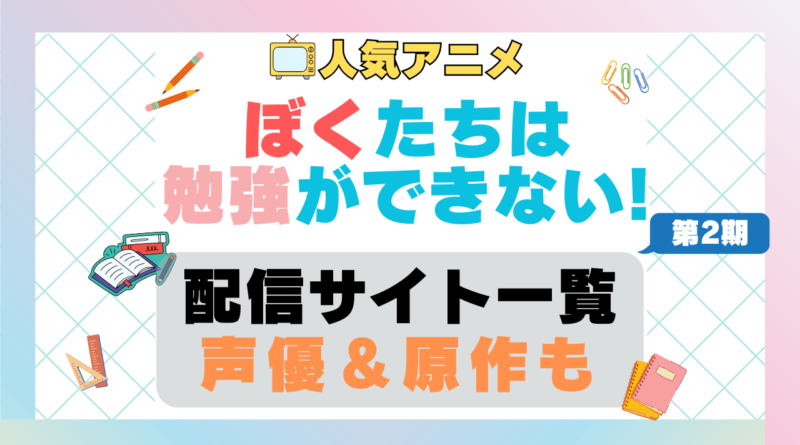 人気アニメ

ぼくたちは勉強ができない!

第2期

配信サイト一覧
声優＆原作も